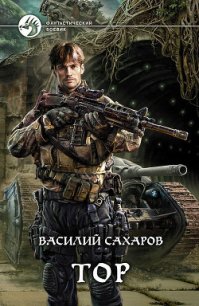 ФАНТАСТИЧЕСКИЙ БОЕВИК

ВАСИЛИЙ САХАРОВ

ТОР